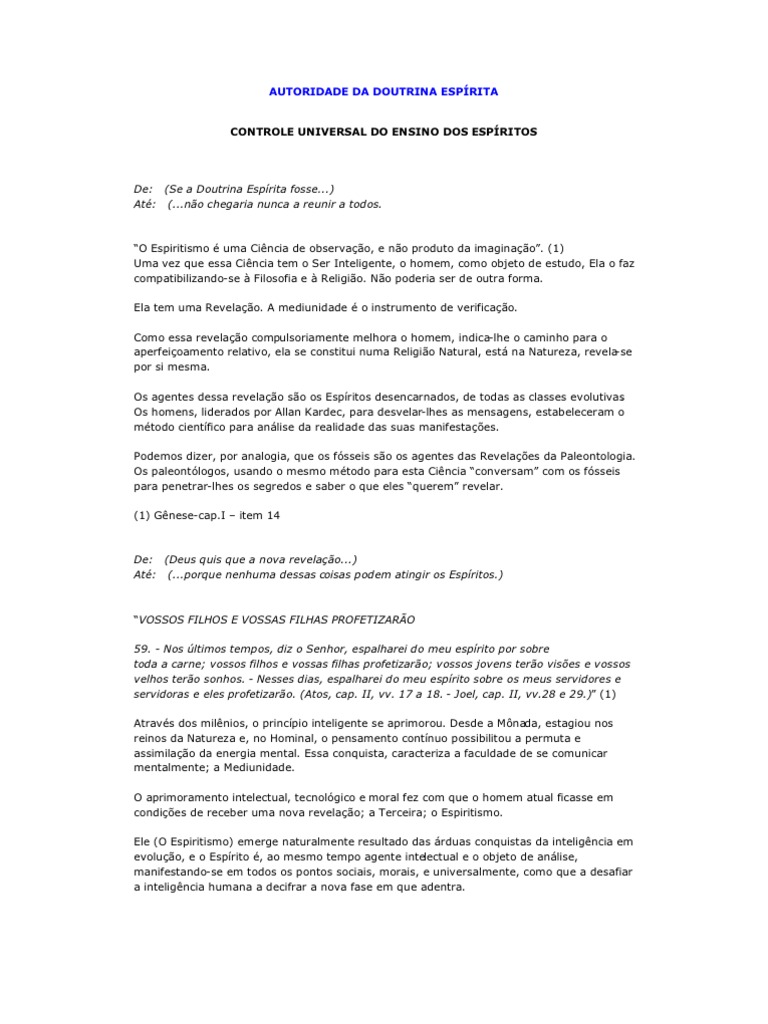 AUTORIDADE DA DOUTRINA ESPÍRITA

CONTROLE UNIVERSAL DO ENSINO DOS ESPÍRITOS

De: (Se a Doutrina Espírita fosse...)
Até: (...não chegaria nunca a reunir a todos.

"O Espiritismo é uma Ciência de observação, e não produto da imaginação". (1)
Uma vez que essa Ciência tem o Ser Inteligente, o homem, como objeto de estudo, Ela o faz compatibilizando-se à Filosofia e à Religião. Não poderia ser de outra forma.

Ela tem uma Revelação. A mediunidade é o instrumento de verificação.

Como essa revelação compulsoriamente melhora o homem, indica-lhe o caminho para o aperfeiçoamento relativo, ela se constitui numa Religião Natural, está na Natureza, revela-se por si mesma.

Os agentes dessa revelação são os Espíritos desencarnados, de todas as classes evolutivas Os homens, liderados por Allan Kardec, para desvelar-lhes as mensagens, estabeleceram o método científico para análise da realidade das suas manifestações.

Podemos dizer, por analogia, que os fósseis são os agentes das Revelações da Paleontologia. Os paleontólogos, usando o mesmo método para esta Ciência "conversam" com os fósseis para penetrar-lhes os segredos e saber o que eles "querem" revelar.

(1) Gênese-cap.I – item 14

De: (Deus quis que a nova revelação...)
Até: (...porque nenhuma dessas coisas podem atingir os Espíritos.)

"VOSSOS FILHOS E VOSSAS FILHAS PROFETIZARÃO

59. - Nos últimos tempos, diz o Senhor, espalharei do meu espírito por sobre toda a carne; vossos filhos e vossas filhas profetizarão; vossos jovens terão visões e vossos velhos terão sonhos. - Nesses dias, espalharei do meu espírito sobre os meus servidores e servidoras e eles profetizarão. (Atos, cap. II, vv. 17 a 18. - Joel, cap. II, vv.28 e 29.)" (1)

Através dos milênios, o princípio inteligente se aprimorou. Desde a Mônada, estagiou nos reinos da Natureza e, no Hominal, o pensamento contínuo possibilitou a permuta e assimilação da energia mental. Essa conquista, caracteriza a faculdade de se comunicar mentalmente; a Mediunidade.

O aprimoramento intelectual, tecnológico e moral fez com que o homem atual ficasse em condições de receber uma nova revelação; a Terceira; o Espiritismo.

Ele (O Espiritismo) emerge naturalmente resultado das árduas conquistas da inteligência em evolução, e o Espírito é, ao mesmo tempo agente intelectual e o objeto de análise, manifestando-se em todos os pontos sociais, morais, e universalmente, como que a desafiar a inteligência humana a decifrar a nova fase em que adentra.